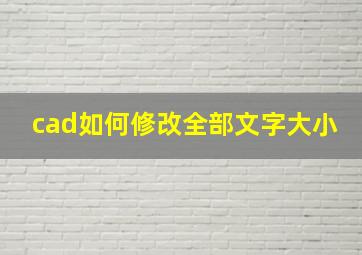 cad如何修改全部文字大小